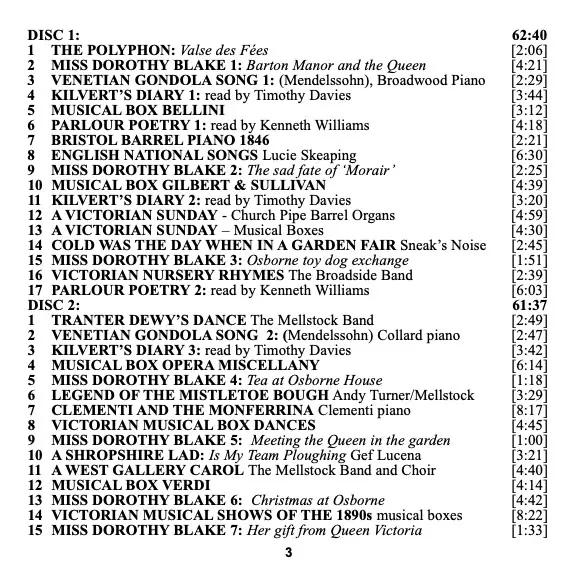 DISC 1: 62:40
1 THE POLYPHON: Valse des Fées [2:06]
2 MISS DOROTHY BLAKE 1: Barton Manor and the Queen [4:21]
3 VENETIAN GONDOLA SONG 1: (Mendelssohn), Broadwood Piano [2:29]
4 KILVERT'S DIARY 1: read by Timothy Davies [3:44]
5 MUSICAL BOX BELLINI [3:12]
6 PARLOUR POETRY 1: read by Kenneth Williams [4:18]
7 BRISTOL BARREL PIANO 1846 [2:21]
8 ENGLISH NATIONAL SONGS Lucie Skeaping [6:30]
9 MISS DOROTHY BLAKE 2: The sad fate of 'Morair' [2:25]
10 MUSICAL BOX GILBERT & SULLIVAN [4:39]
11 KILVERT'S DIARY 2: read by Timothy Davies [3:20]
12 A VICTORIAN SUNDAY - Church Pipe Barrel Organs [4:59]
13 A VICTORIAN SUNDAY – Musical Boxes [4:30]
14 COLD WAS THE DAY WHEN IN A GARDEN FAIR Sneak's Noise [2:45]
15 MISS DOROTHY BLAKE 3: Osborne toy dog exchange [1:51]
16 VICTORIAN NURSERY RHYMES The Broadside Band [2:39]
17 PARLOUR POETRY 2: read by Kenneth Williams [6:03]
DISC 2: 61:37
1 TRANTER DEWY'S DANCE The Mellstock Band [2:49]
2 VENETIAN GONDOLA SONG 2: (Mendelssohn) Collard piano [2:47]
3 KILVERT'S DIARY 3: read by Timothy Davies [3:42]
4 MUSICAL BOX OPERA MISCELLANY [6:14]
5 MISS DOROTHY BLAKE 4: Tea at Osborne House [1:18]
6 LEGEND OF THE MISTLETOE BOUGH Andy Turner/Mellstock [3:29]
7 CLEMENTI AND THE MONFERRINA Clementi piano [8:17]
8 VICTORIAN MUSICAL BOX DANCES [4:45]
9 MISS DOROTHY BLAKE 5: Meeting the Queen in the garden [1:00]
10 A SHROPSHIRE LAD: Is My Team Ploughing Gef Lucena [3:21]
11 A WEST GALLERY CAROL The Mellstock Band and Choir [4:40]
12 MUSICAL BOX VERDI [4:14]
13 MISS DOROTHY BLAKE 6: Christmas at Osborne [4:42]
14 VICTORIAN MUSICAL SHOWS OF THE 1890s musical boxes [8:22]
15 MISS DOROTHY BLAKE 7: Her gift from Queen Victoria [1:33]

3